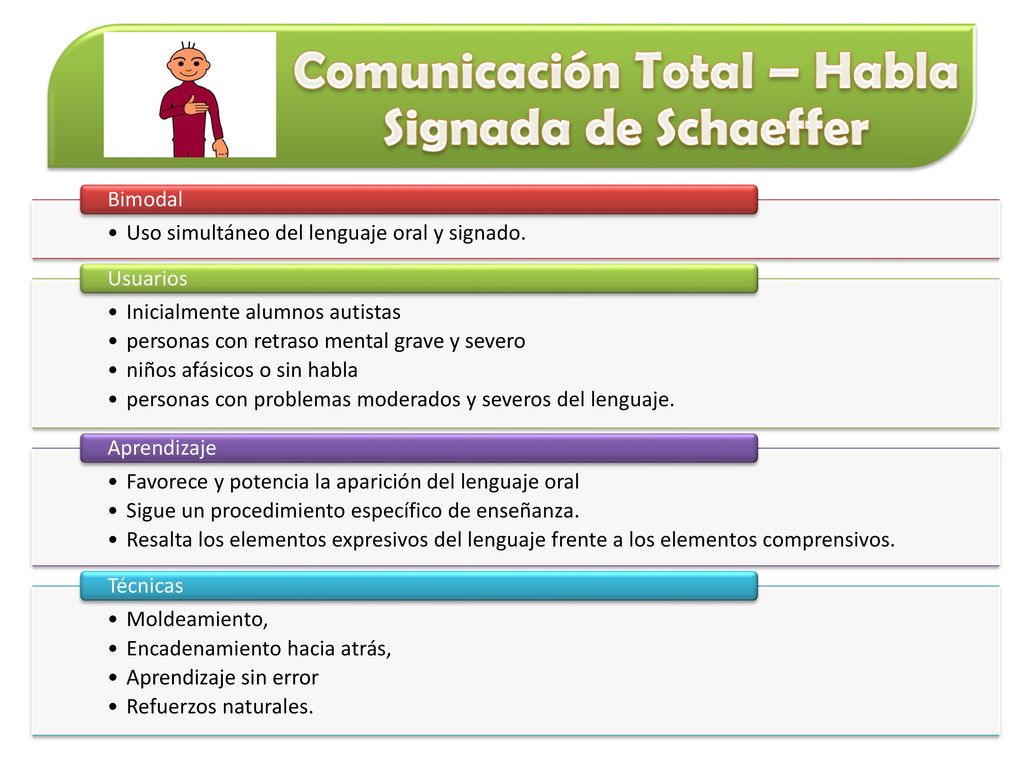 Comunicación Total – Habla Signada de Schaeffer

Bimodal
• Uso simultáneo del lenguaje oral y signado.

Usuarios
• Inicialmente alumnos autistas
• personas con retraso mental grave y severo
• niños afásicos o sin habla
• personas con problemas moderados y severos del lenguaje.

Aprendizaje
• Favorece y potencia la aparición del lenguaje oral
• Sigue un procedimiento específico de enseñanza.
• Resalta los elementos expresivos del lenguaje frente a los elementos comprensivos.

Técnicas
• Moldeamiento,
• Encadenamiento hacia atrás,
• Aprendizaje sin error
• Refuerzos naturales.